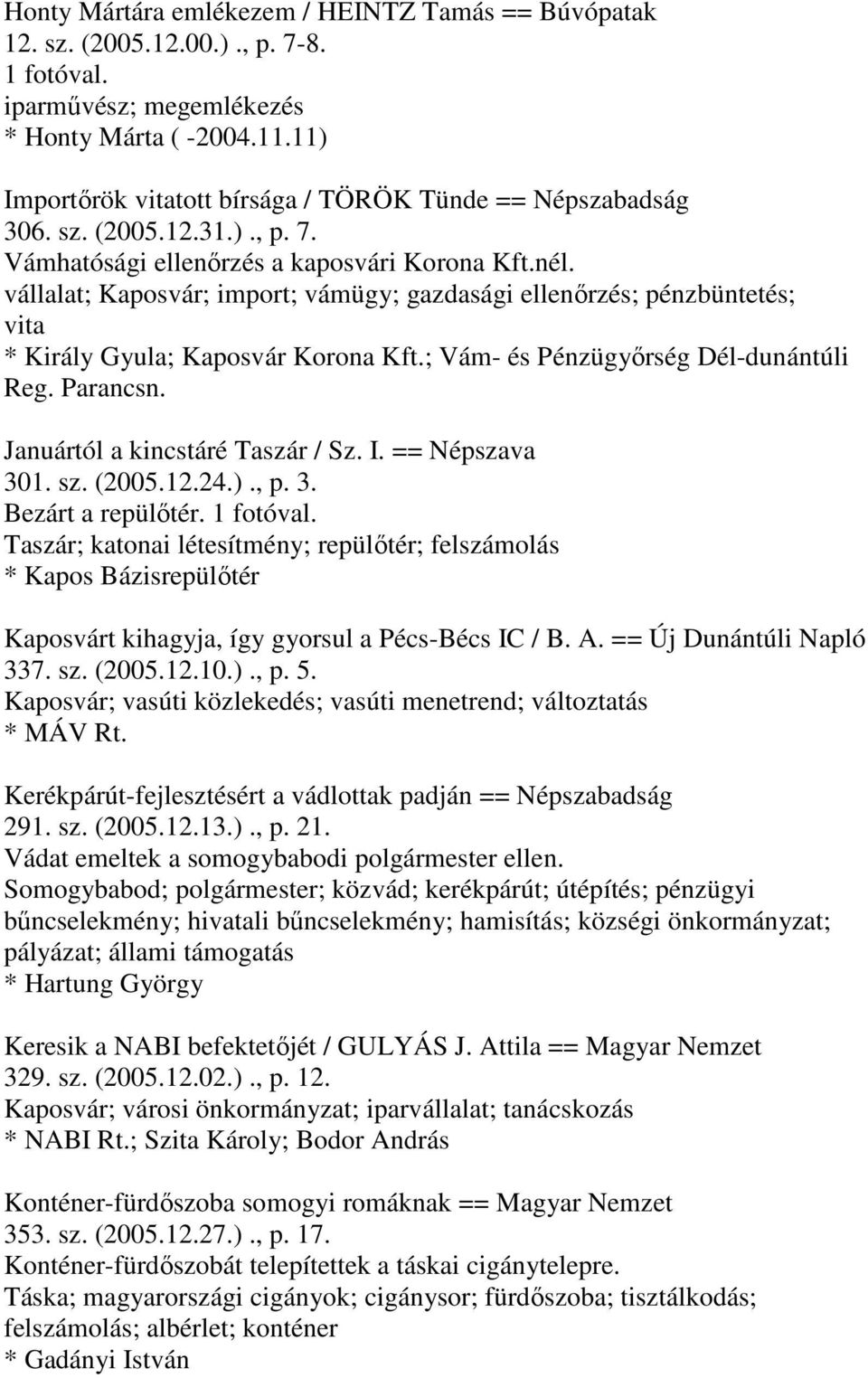 Honty Mártára emlékezem / HEINTZ Tamás == Búvópatak
12. sz. (2005.12.00.)., p. 7-8.
1 fotóval.
iparművész; megemlékezés
* Honty Márta ( -2004.11.11)

Importőrök vitatott bírsága / TÖRÖK Tünde == Népszabadság
306. sz. (2005.12.31.)., p. 7.
Vámhatósági ellenőrzés a kaposvári Korona Kft.nél.
vállalat; Kaposvár; import; vámügy; gazdasági ellenőrzés; pénzbüntetés; vita
* Király Gyula; Kaposvár Korona Kft.; Vám- és Pénzügyőrség Dél-dunántúli Reg. Parancsn.

Januártól a kincstáré Taszár / Sz. I. == Népszava
301. sz. (2005.12.24.)., p. 3.
Bezárt a repülőtér. 1 fotóval.
Taszár; katonai létesítmény; repülőtér; felszámolás
* Kapos Bázisrepülőtér

Kaposvárt kihagyja, így gyorsul a Pécs-Bécs IC / B. A. == Új Dunántúli Napló
337. sz. (2005.12.10.)., p. 5.
Kaposvár; vasúti közlekedés; vasúti menetrend; változtatás
* MÁV Rt.

Kerékpárút-fejlesztésért a vádlottak padján == Népszabadság
291. sz. (2005.12.13.)., p. 21.
Vádat emeltek a somogybabodi polgármester ellen.
Somogybabod; polgármester; közvád; kerékpárút; útépítés; pénzügyi bűncselekmény; hivatali bűncselekmény; hamisítás; községi önkormányzat; pályázat; állami támogatás
* Hartung György

Keresik a NABI befektetőjét / GULYÁS J. Attila == Magyar Nemzet
329. sz. (2005.12.02.)., p. 12.
Kaposvár; városi önkormányzat; iparvállalat; tanácskozás
* NABI Rt.; Szita Károly; Bodor András

Konténer-fürdőszoba somogyi romáknak == Magyar Nemzet
353. sz. (2005.12.27.)., p. 17.
Konténer-fürdőszobát telepítettek a táskai cigánytelepre.
Táska; magyarországi cigányok; cigánysor; fürdőszoba; tisztálkodás; felszámolás; albérlet; konténer
* Gadányi István